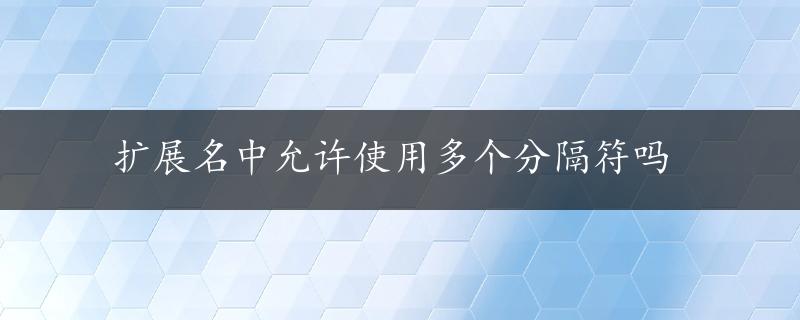 扩展名中允许使用多个分隔符吗